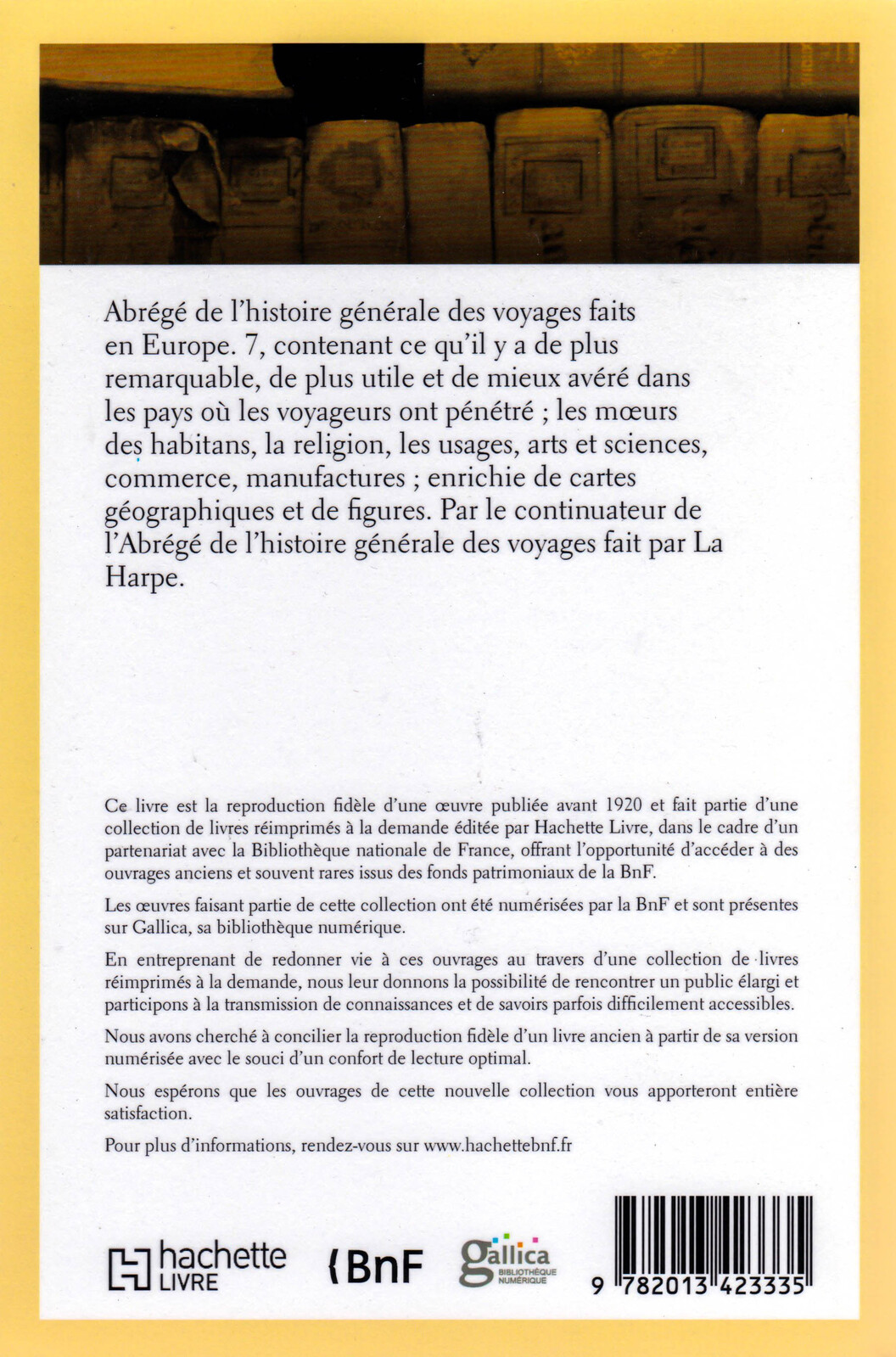 Abrégé de l'histoire générale des voyages faits en Europe. 7, contenant ce qu'il y a de plus remarquable, de plus utile et de mieux avéré dans les pays où les voyageurs ont pénétré ; les mœurs des habitans, la religion, les usages, arts et sciences, commerce, manufactures ; enrichie de cartes géographiques et de figures. Par le continuateur de l'Abrégé de l'histoire générale des voyages fait par La Harpe.

Ce livre est la reproduction fidèle d'une œuvre publiée avant 1920 et fait partie d'une collection de livres réimprimés à la demande éditée par Hachette Livre, dans le cadre d'un partenariat avec la Bibliothèque nationale de France, offrant l'opportunité d'accéder à des ouvrages anciens et souvent rares issus des fonds patrimoniaux de la BnF.

Les œuvres faisant partie de cette collection ont été numérisées par la BnF et sont présentes sur Gallica, sa bibliothèque numérique.

En entreprenant de redonner vie à ces ouvrages au travers d'une collection de livres réimprimés à la demande, nous leur donnons la possibilité de rencontrer un public élargi et participons à la transmission de connaissances et de savoirs parfois difficilement accessibles.

Nous avons cherché à concilier la reproduction fidèle d'un livre ancien à partir de sa version numérisée avec le souci d'un confort de lecture optimal.

Nous espérons que les ouvrages de cette nouvelle collection vous apporteront entière satisfaction.

Pour plus d'informations, rendez-vous sur www.hachettebnf.fr

hachette LIVRE

BnF

gallica BIBLIOTHÈQUE NUMÉRIQUE

9 782013 423335